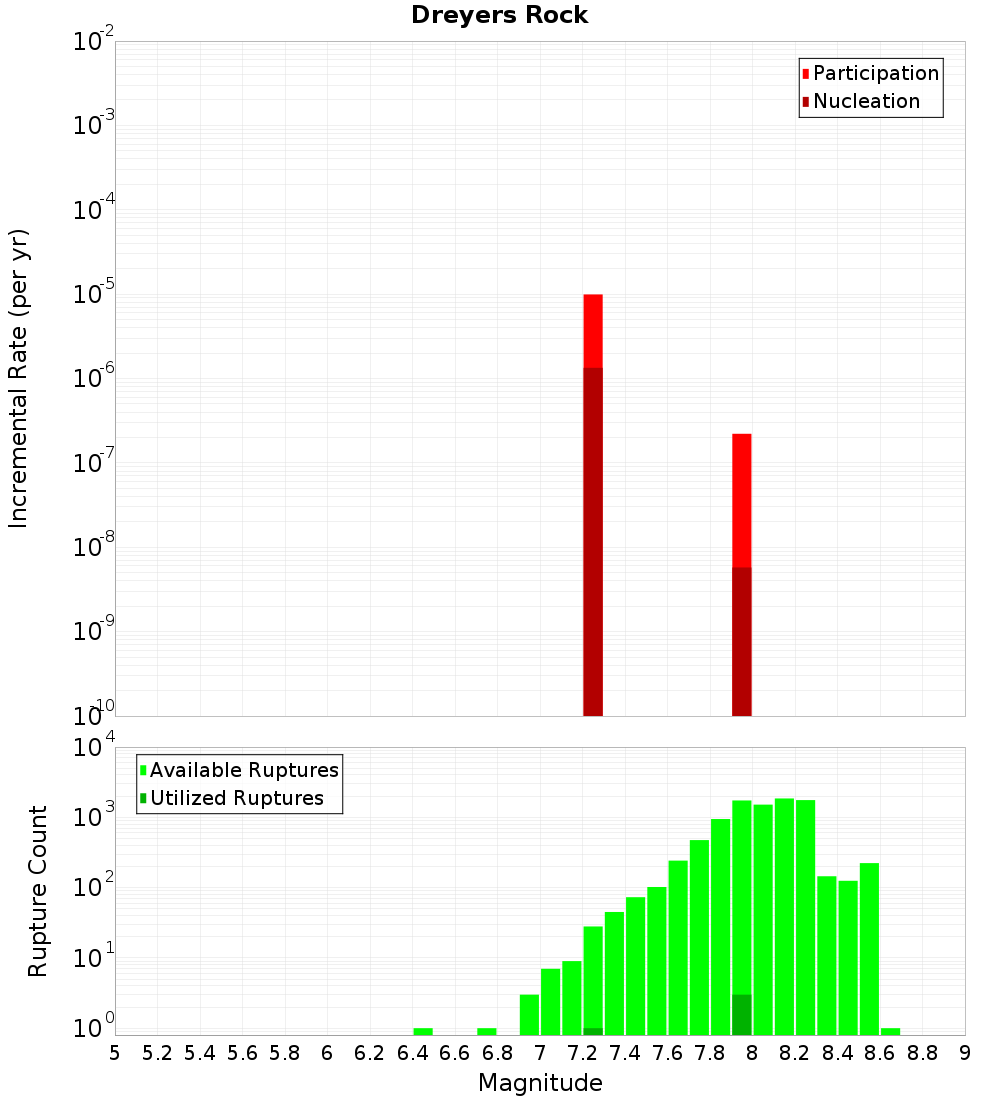 Dreyers Rock

Participation
Nucleation

Incremental Rate (per yr)

$10^{-2}$
$10^{-3}$
$10^{-4}$
$10^{-5}$
$10^{-6}$
$10^{-7}$
$10^{-8}$
$10^{-9}$
$10^{-10}$

Available Ruptures
Utilized Ruptures

Rupture Count

$10^{4}$
$10^{3}$
$10^{2}$
$10^{1}$
$10^{0}$

5 5.2 5.4 5.6 5.8 6 6.2 6.4 6.6 6.8 7 7.2 7.4 7.6 7.8 8 8.2 8.4 8.6 8.8 9

Magnitude